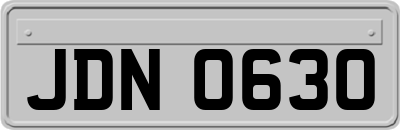 JDN 0630